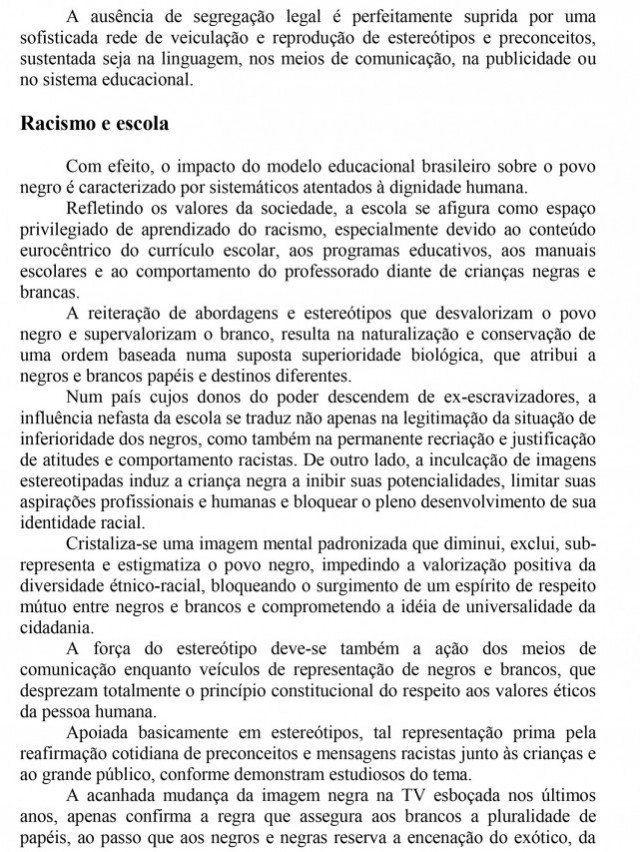 A ausência de segregação legal é perfeitamente suprida por uma sofisticada rede de veiculação e reprodução de estereótipos e preconceitos, sustentada seja na linguagem, nos meios de comunicação, na publicidade ou no sistema educacional.

Racismo e escola

Com efeito, o impacto do modelo educacional brasileiro sobre o povo negro é caracterizado por sistemáticos atentados à dignidade humana.

Refletindo os valores da sociedade, a escola se afigura como espaço privilegiado de aprendizado do racismo, especialmente devido ao conteúdo eurocêntrico do currículo escolar, aos programas educativos, aos manuais escolares e ao comportamento do professorado diante de crianças negras e brancas.

A reiteração de abordagens e estereótipos que desvalorizam o povo negro e supervalorizam o branco, resulta na naturalização e conservação de uma ordem baseada numa suposta superioridade biológica, que atribui a negros e brancos papéis e destinos diferentes.

Num país cujos donos do poder descendem de ex-escravizadores, a influência nefasta da escola se traduz não apenas na legitimação da situação de inferioridade dos negros, como também na permanente recriação e justificação de atitudes e comportamento racistas. De outro lado, a inculcação de imagens estereotipadas induz a criança negra a inibir suas potencialidades, limitar suas aspirações profissionais e humanas e bloquear o pleno desenvolvimento de sua identidade racial.

Cristaliza-se uma imagem mental padronizada que diminui, exclui, sub-representa e estigmatiza o povo negro, impedindo a valorização positiva da diversidade étnico-racial, bloqueando o surgimento de um espírito de respeito mútuo entre negros e brancos e comprometendo a idéia de universalidade da cidadania.

A força do estereótipo deve-se também a ação dos meios de comunicação enquanto veículos de representação de negros e brancos, que desprezam totalmente o princípio constitucional do respeito aos valores éticos da pessoa humana.

Apoiada basicamente em estereótipos, tal representação prima pela reafirmação cotidiana de preconceitos e mensagens racistas junto às crianças e ao grande público, conforme demonstram estudiosos do tema.

A acanhada mudança da imagem negra na TV esboçada nos últimos anos, apenas confirma a regra que assegura aos brancos a pluralidade de papéis, ao passo que aos negros e negras reserva a encenação do exótico, da